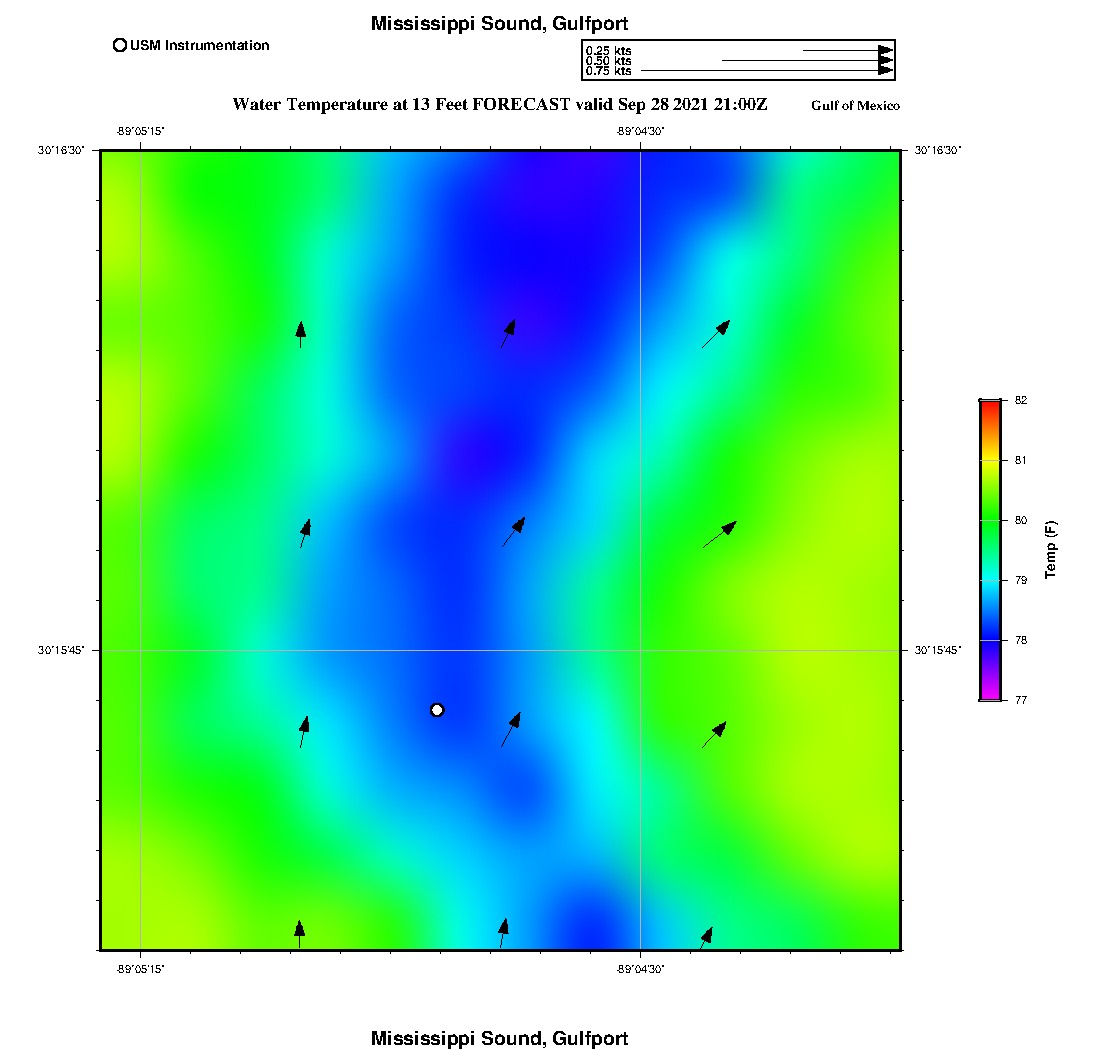 Mississippi Sound, Gulfport

USM Instrumentation

0.25 kts
0.50 kts
0.75 kts

Water Temperature at 13 Feet FORECAST valid Sep 28 2021 21:00Z

Gulf of Mexico

-89°05'15"
-89°04'30"
30°16'30"
30°16'30"
30°15'45"
30°15'45"
-89°05'15"
-89°04'30"

82
81
80
79
78
77
Temp (F)

Mississippi Sound, Gulfport